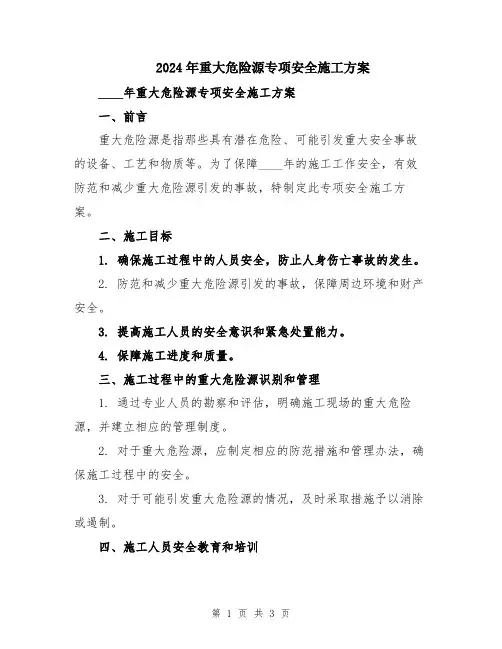 2024年重大危险源专项安全施工方案

____年重大危险源专项安全施工方案

一、前言

重大危险源是指那些具有潜在危险、可能引发重大安全事故的设备、工艺和物质等。为了保障____年的施工工作安全，有效防范和减少重大危险源引发的事故，特制定此专项安全施工方案。

二、施工目标

1. 确保施工过程中的人员安全，防止人身伤亡事故的发生。

2. 防范和减少重大危险源引发的事故，保障周边环境和财产安全。

3. 提高施工人员的安全意识和紧急处置能力。

4. 保障施工进度和质量。

三、施工过程中的重大危险源识别和管理

1. 通过专业人员的勘察和评估，明确施工现场的重大危险源，并建立相应的管理制度。

2. 对于重大危险源，应制定相应的防范措施和管理办法，确保施工过程中的安全。

3. 对于可能引发重大危险源的情况，及时采取措施予以消除或遏制。

四、施工人员安全教育和培训

第 1 页 共 3 页